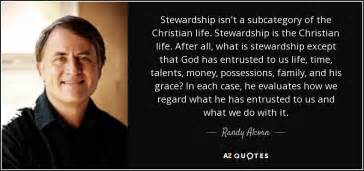 Stewardship isn't a subcategory of the Christian life. Stewardship is the Christian life. After all, what is stewardship except that God has entrusted to us life, time, talents, money, possessions, family, and his grace? In each case, he evaluates how we regard what he has entrusted to us and what we do with it.

— Randy Alcorn —

AZ QUOTES